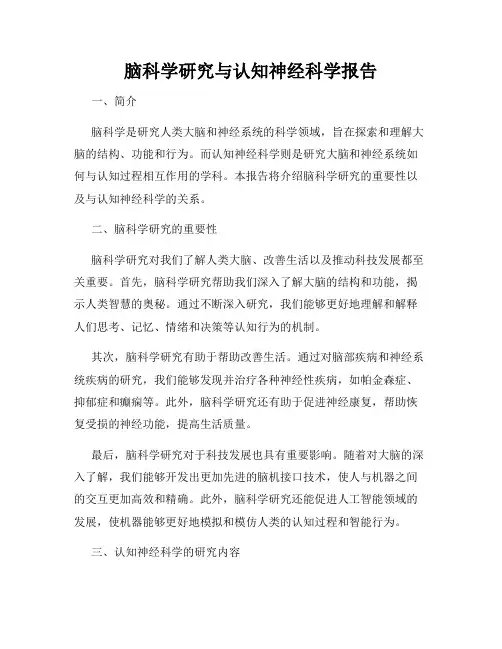 脑科学研究与认知神经科学报告

一、简介

脑科学是研究人类大脑和神经系统的科学领域，旨在探索和理解大脑的结构、功能和行为。而认知神经科学则是研究大脑和神经系统如何与认知过程相互作用的学科。本报告将介绍脑科学研究的重要性以及与认知神经科学的关系。

二、脑科学研究的重要性

脑科学研究对我们了解人类大脑、改善生活以及推动科技发展都至关重要。首先，脑科学研究帮助我们深入了解大脑的结构和功能，揭示人类智慧的奥秘。通过不断深入研究，我们能够更好地理解和解释人们思考、记忆、情绪和决策等认知行为的机制。

其次，脑科学研究有助于帮助改善生活。通过对脑部疾病和神经系统疾病的研究，我们能够发现并治疗各种神经性疾病，如帕金森症、抑郁症和癫痫等。此外，脑科学研究还有助于促进神经康复，帮助恢复受损的神经功能，提高生活质量。

最后，脑科学研究对于科技发展也具有重要影响。随着对大脑的深入了解，我们能够开发出更加先进的脑机接口技术，使人与机器之间的交互更加高效和精确。此外，脑科学研究还能促进人工智能领域的发展，使机器能够更好地模拟和模仿人类的认知过程和智能行为。

三、认知神经科学的研究内容